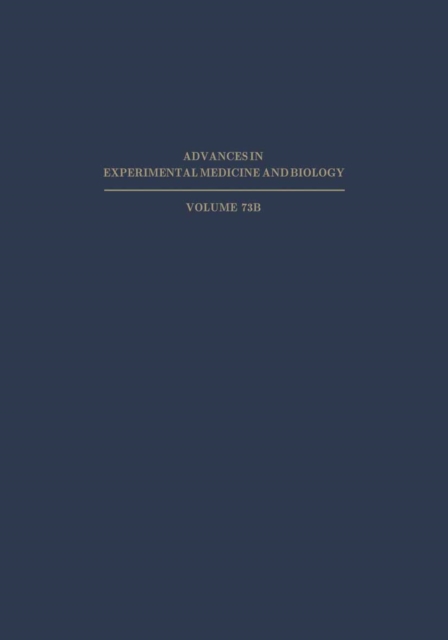 ADVANCES IN
EXPERIMENTAL MEDICINE AND BIOLOGY

VOLUME 73B